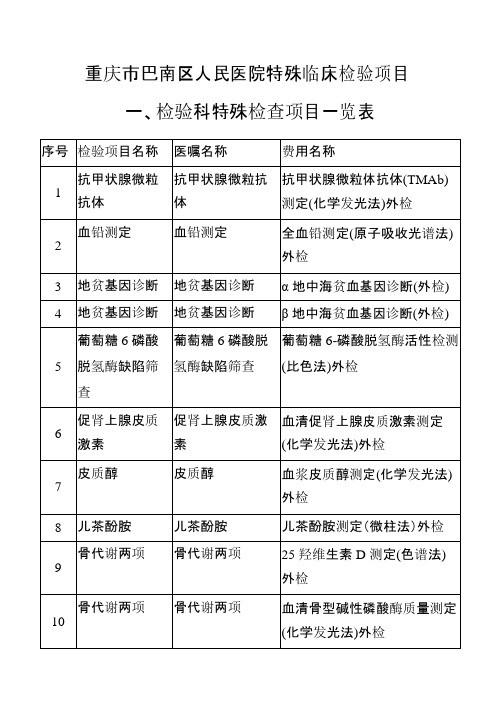 重庆市巴南区人民医院特殊临床检验项目

一、检验科特殊检查项目一览表

| 序号 | 检验项目名称 | 医嘱名称 | 费用名称 |
|---|---|---|---|
| 1 | 抗甲状腺微粒抗体 | 抗甲状腺微粒抗体 | 抗甲状腺微粒体抗体(TMAb)测定(化学发光法)外检 |
| 2 | 血铅测定 | 血铅测定 | 全血铅测定(原子吸收光谱法)外检 |
| 3 | 地贫基因诊断 | 地贫基因诊断 | α 地中海贫血基因诊断(外检) |
| 4 | 地贫基因诊断 | 地贫基因诊断 | β 地中海贫血基因诊断(外检) |
| 5 | 葡萄糖 6 磷酸脱氢酶缺陷筛查 | 葡萄糖 6 磷酸脱氢酶缺陷筛查 | 葡萄糖 6-磷酸脱氢酶活性检测(比色法)外检 |
| 6 | 促肾上腺皮质激素 | 促肾上腺皮质激素 | 血清促肾上腺皮质激素测定(化学发光法)外检 |
| 7 | 皮质醇 | 皮质醇 | 血浆皮质醇测定(化学发光法)外检 |
| 8 | 儿茶酚胺 | 儿茶酚胺 | 儿茶酚胺测定(微柱法)外检 |
| 9 | 骨代谢两项 | 骨代谢两项 | 25 羟维生素 D 测定(色谱法)外检 |
| 10 | 骨代谢两项 | 骨代谢两项 | 血清骨型碱性磷酸酶质量测定(化学发光法)外检 |